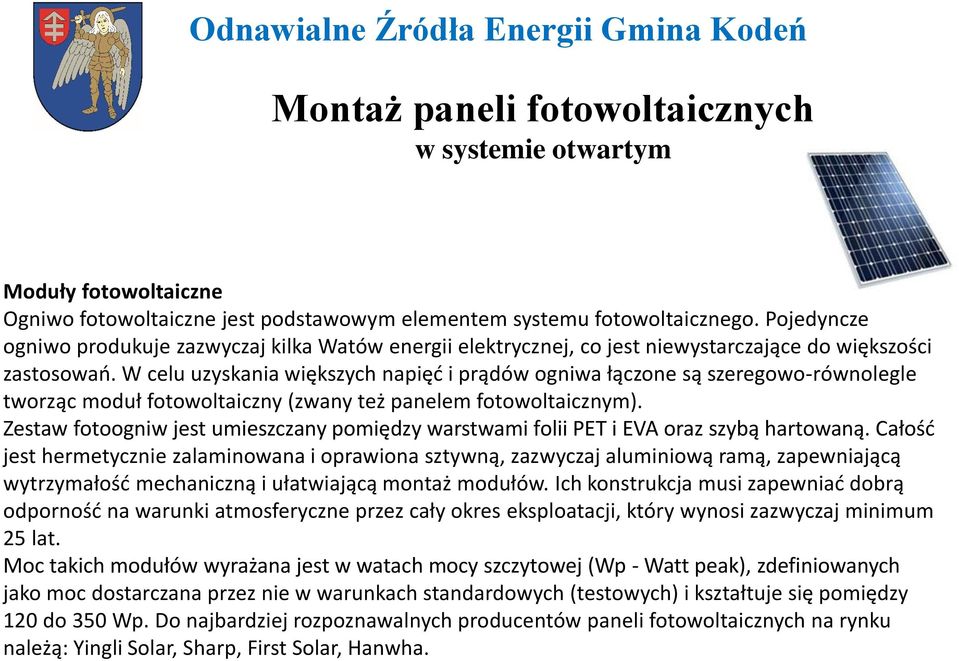 Odnawialne Źródła Energii Gmina Kodeń

Montaż paneli fotowoltaicznych
w systemie otwartym

Moduły fotowoltaiczne
Ogniwo fotowoltaiczne jest podstawowym elementem systemu fotowoltaicznego. Pojedyncze ogniwo produkuje zazwyczaj kilka Watów energii elektrycznej, co jest niewystarczające do większości zastosowań. W celu uzyskania większych napięć i prądów ogniwa łączone są szeregowo-równolegle tworząc moduł fotowoltaiczny (zwany też panelem fotowoltaicznym).
Zestaw fotoogniw jest umieszczany pomiędzy warstwami folii PET i EVA oraz szybą hartowaną. Całość jest hermetycznie zalaminowana i oprawiona sztywną, zazwyczaj aluminiową ramą, zapewniającą wytrzymałość mechaniczną i ułatwiającą montaż modułów. Ich konstrukcja musi zapewniać dobrą odporność na warunki atmosferyczne przez cały okres eksploatacji, który wynosi zazwyczaj minimum 25 lat.
Moc takich modułów wyrażana jest w watach mocy szczytowej (Wp - Watt peak), zdefiniowanych jako moc dostarczana przez nie w warunkach standardowych (testowych) i kształtuje się pomiędzy 120 do 350 Wp. Do najbardziej rozpoznawalnych producentów paneli fotowoltaicznych na rynku należą: Yingli Solar, Sharp, First Solar, Hanwha.